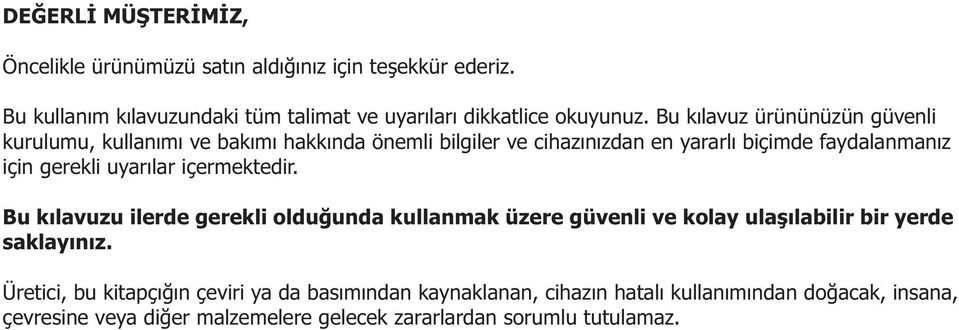 DEĞERLİ MÜŞTERİMİZ,

Öncelikle ürünümüzü satın aldığınız için teşekkür ederiz.

Bu kullanım kılavuzundaki tüm talimat ve uyarıları dikkatlice okuyunuz. Bu kılavuz ürününüzün güvenli kurulumu, kullanımı ve bakımı hakkında önemli bilgiler ve cihazınızdan en yararlı biçimde faydalanmanız için gerekli uyarılar içermektedir.

Bu kılavuzu ilerde gerekli olduğunda kullanmak üzere güvenli ve kolay ulaşılabilir bir yerde saklayınız.

Üretici, bu kitapçığın çeviri ya da basımından kaynaklanan, cihazın hatalı kullanımından doğacak, insana, çevresine veya diğer malzemelere gelecek zararlardan sorumlu tutulamaz.